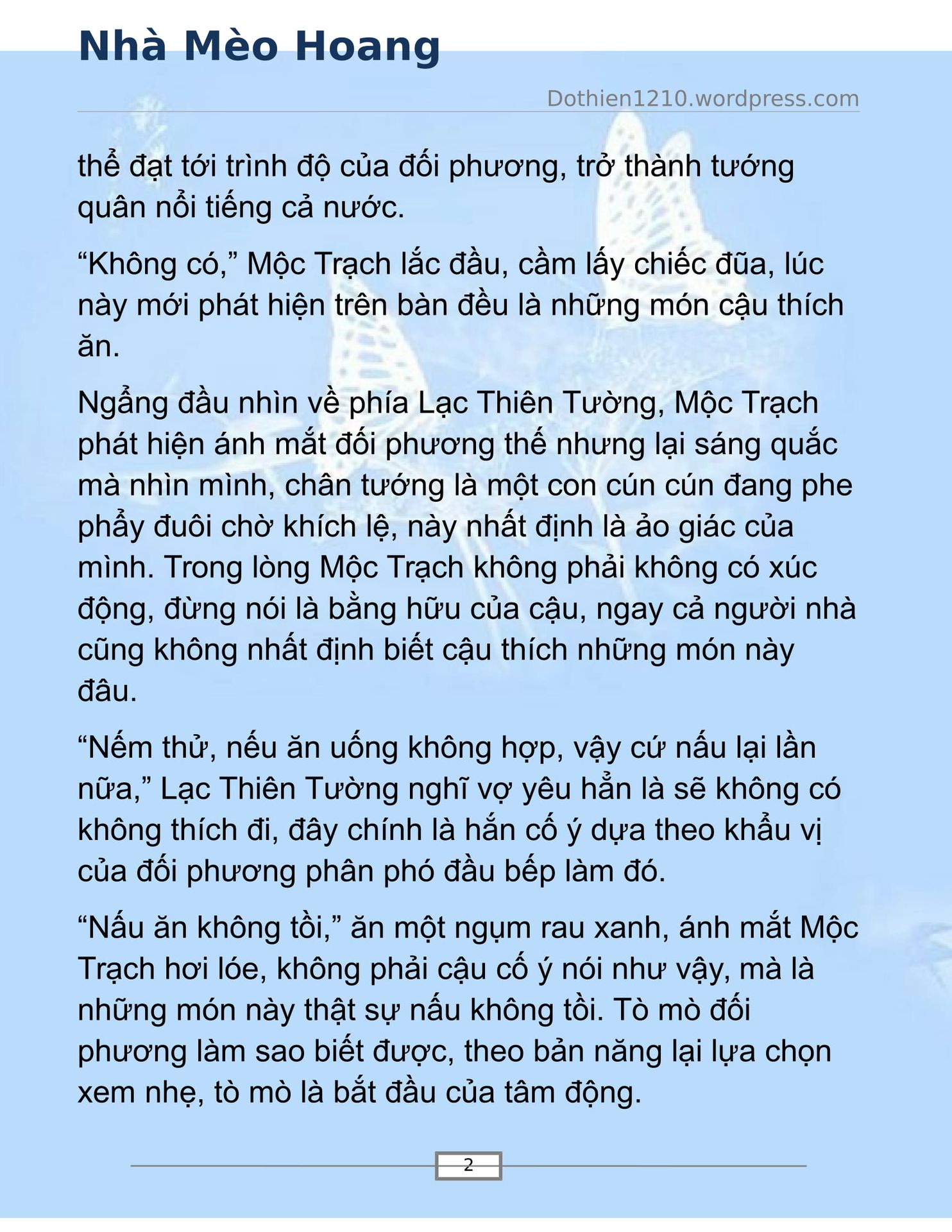 Nhà Mèo Hoang

Dothien1210.wordpress.com

thể đạt tới trình độ của đối phương, trở thành tướng quân nổi tiếng cả nước.

“Không có,” Mộc Trạch lắc đầu, cầm lấy chiếc đũa, lúc này mới phát hiện trên bàn đều là những món cậu thích ăn.

Ngẩng đầu nhìn về phía Lạc Thiên Tường, Mộc Trạch phát hiện ánh mắt đối phương thế nhưng lại sáng quắc mà nhìn mình, chân tướng là một con cún cún đang phe phẩy đuôi chờ khích lệ, này nhất định là ảo giác của mình. Trong lòng Mộc Trạch không phải không có xúc động, đừng nói là bằng hữu của cậu, ngay cả người nhà cũng không nhất định biết cậu thích những món này đâu.

“Nếm thử, nếu ăn uống không hợp, vậy cứ nấu lại lần nữa,” Lạc Thiên Tường nghĩ vợ yêu hẳn là sẽ không có không thích đi, đây chính là hắn cố ý dựa theo khẩu vị của đối phương phân phó đầu bếp làm đó.

“Nấu ăn không tồi,” ăn một ngụm rau xanh, ánh mắt Mộc Trạch hơi lóe, không phải cậu cố ý nói như vậy, mà là những món này thật sự nấu không tồi. Tò mò đối phương làm sao biết được, theo bản năng lại lựa chọn xem nhẹ, tò mò là bắt đầu của tâm động.

2